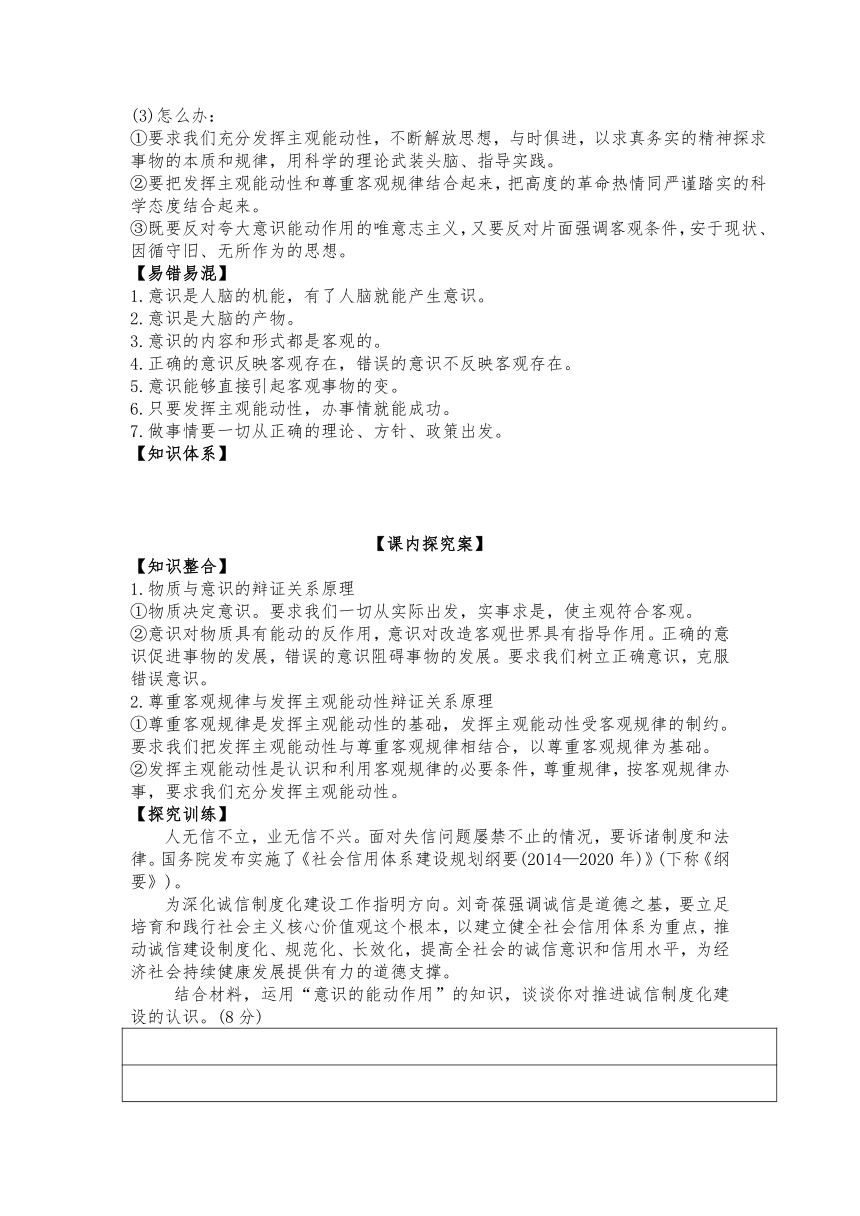 (3)怎么办：
①要求我们充分发挥主观能动性，不断解放思想，与时俱进，以求真务实的精神探求事物的本质和规律，用科学的理论武装头脑、指导实践。
②要把发挥主观能动性和尊重客观规律结合起来，把高度的革命热情同严谨踏实的科学态度结合起来。
③既要反对夸大意识能动作用的唯意志主义，又要反对片面强调客观条件，安于现状、因循守旧、无所作为的思想。
【易错易混】
1.意识是人脑的机能，有了人脑就能产生意识。
2.意识是大脑的产物。
3.意识的内容和形式都是客观的。
4.正确的意识反映客观存在，错误的意识不反映客观存在。
5.意识能够直接引起客观事物的变。
6.只要发挥主观能动性，办事情就能成功。
7.做事情要一切从正确的理论、方针、政策出发。
【知识体系】

【课内探究案】
【知识整合】
1.物质与意识的辩证关系原理
①物质决定意识。要求我们一切从实际出发，实事求是，使主观符合客观。
②意识对物质具有能动的反作用，意识对改造客观世界具有指导作用。正确的意识促进事物的发展，错误的意识阻碍事物的发展。要求我们树立正确意识，克服错误意识。
2.尊重客观规律与发挥主观能动性辩证关系原理
①尊重客观规律是发挥主观能动性的基础，发挥主观能动性受客观规律的制约。要求我们把发挥主观能动性与尊重客观规律相结合，以尊重客观规律为基础。
②发挥主观能动性是认识和利用客观规律的必要条件，尊重规律，按客观规律办事，要求我们充分发挥主观能动性。
【探究训练】
人无信不立，业无信不兴。面对失信问题屡禁不止的情况，要诉诸制度和法律。国务院发布实施了《社会信用体系建设规划纲要(2014—2020年)》(下称《纲要》)。
为深化诚信制度化建设工作指明方向。刘奇葆强调诚信是道德之基，要立足培育和践行社会主义核心价值观这个根本，以建立健全社会信用体系为重点，推动诚信建设制度化、规范化、长效化，提高全社会的诚信意识和信用水平，为经济社会持续健康发展提供有力的道德支撑。
结合材料，运用“意识的能动作用”的知识，谈谈你对推进诚信制度化建设的认识。(8分)